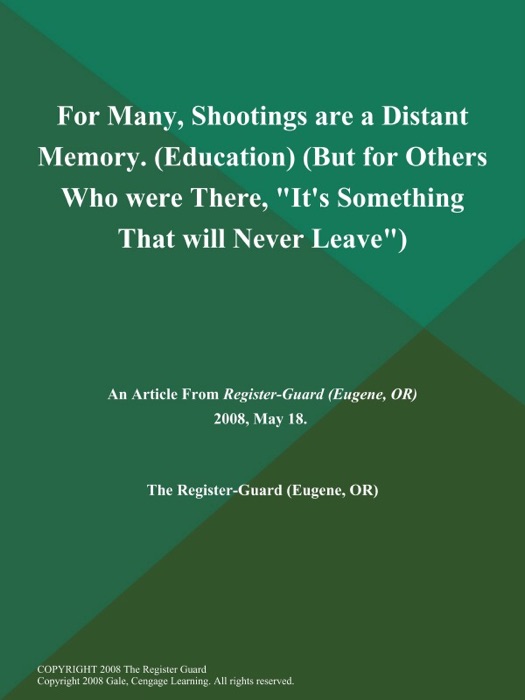 For Many, Shootings are a Distant Memory. (Education) (But for Others Who were There, "It's Something That will Never Leave")

An Article From Register-Guard (Eugene, OR)
2008, May 18.

The Register-Guard (Eugene, OR)

COPYRIGHT 2008 The Register Guard
Copyright 2008 Gale, Cengage Learning. All rights reserved.